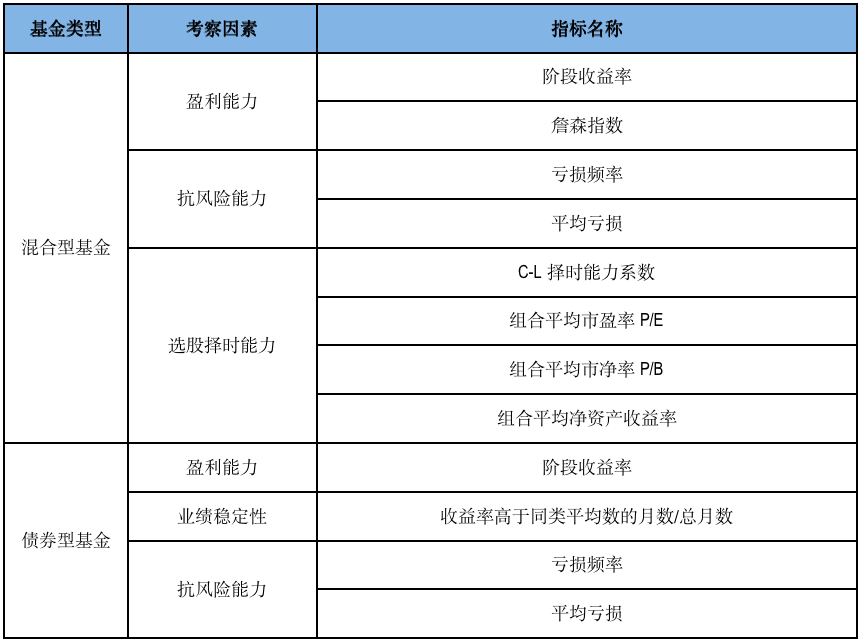 | 基金类型 | 考察因素 | 指标名称 |
|---|---|---|
| 混合型基金 | 盈利能力 | 阶段收益率 |
| | | 詹森指数 |
| | 抗风险能力 | 亏损频率 |
| | | 平均亏损 |
| | 选股择时能力 | C-L 择时能力系数 |
| | | 组合平均市盈率 P/E |
| | | 组合平均市净率 P/B |
| | | 组合平均净资产收益率 |
| 债券型基金 | 盈利能力 | 阶段收益率 |
| | 业绩稳定性 | 收益率高于同类平均数的月数/总月数 |
| | 抗风险能力 | 亏损频率 |
| | | 平均亏损 |